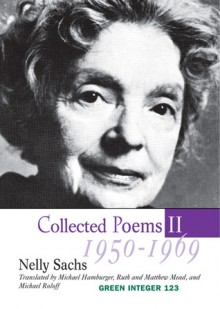 Collected Poems II
1950-1969

Nelly Sachs

Translated by Michael Hamburger, Ruth and Matthew Mead, and Michael Roloff

GREEN INTEGER 123